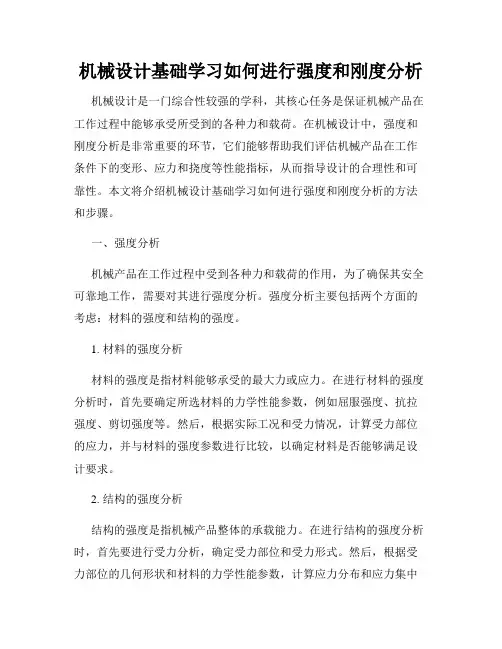 机械设计基础学习如何进行强度和刚度分析

机械设计是一门综合性较强的学科，其核心任务是保证机械产品在工作过程中能够承受所受到的各种力和载荷。在机械设计中，强度和刚度分析是非常重要的环节，它们能够帮助我们评估机械产品在工作条件下的变形、应力和挠度等性能指标，从而指导设计的合理性和可靠性。本文将介绍机械设计基础学习如何进行强度和刚度分析的方法和步骤。

一、强度分析

机械产品在工作过程中受到各种力和载荷的作用，为了确保其安全可靠地工作，需要对其进行强度分析。强度分析主要包括两个方面的考虑：材料的强度和结构的强度。

1. 材料的强度分析

材料的强度是指材料能够承受的最大力或应力。在进行材料的强度分析时，首先要确定所选材料的力学性能参数，例如屈服强度、抗拉强度、剪切强度等。然后，根据实际工况和受力情况，计算受力部位的应力，并与材料的强度参数进行比较，以确定材料是否能够满足设计要求。

2. 结构的强度分析

结构的强度是指机械产品整体的承载能力。在进行结构的强度分析时，首先要进行受力分析，确定受力部位和受力形式。然后，根据受力部位的几何形状和材料的力学性能参数，计算应力分布和应力集中